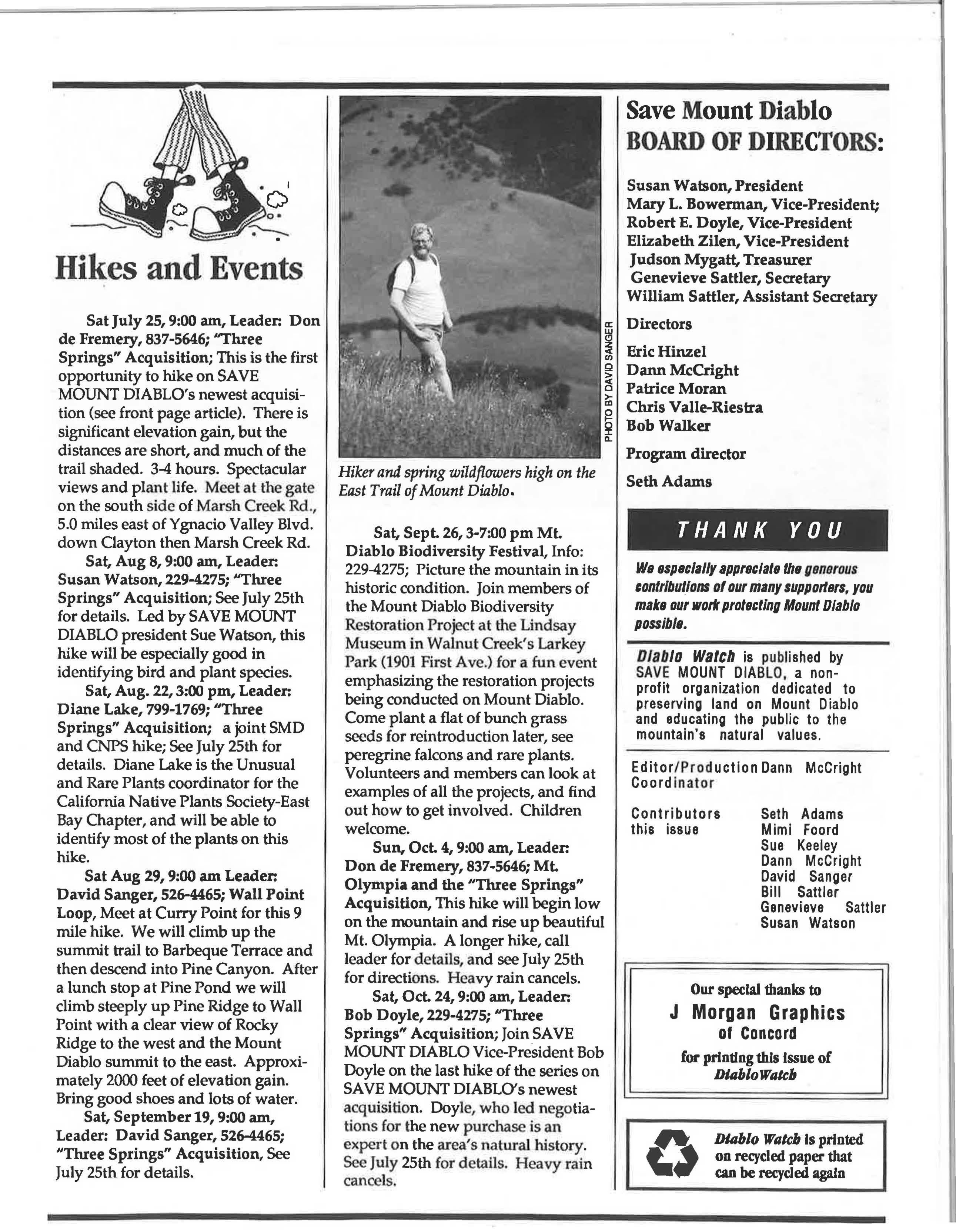 Hikes and Events

Sat July 25, 9:00 am, Leader: Don de Fremery, 837-5646; "Three Springs" Acquisition; This is the first opportunity to hike on SAVE MOUNT DIABLO's newest acquisition (see front page article). There is significant elevation gain, but the distances are short, and much of the trail shaded. 3-4 hours. Spectacular views and plant life. Meet at the gate on the south side of Marsh Creek Rd., 5.0 miles east of Ygnacio Valley Blvd. down Clayton then Marsh Creek Rd.

Sat, Aug 8, 9:00 am, Leader: Susan Watson, 229-4275; "Three Springs" Acquisition; See July 25th for details. Led by SAVE MOUNT DIABLO president Sue Watson, this hike will be especially good in identifying bird and plant species.

Sat, Aug. 22, 3:00 pm, Leader: Diane Lake, 799-1769; "Three Springs" Acquisition; a joint SMD and CNPS hike; See July 25th for details. Diane Lake is the Unusual and Rare Plants coordinator for the California Native Plants Society-East Bay Chapter, and will be able to identify most of the plants on this hike.

Sat Aug 29, 9:00 am Leader: David Sanger, 526-4465; Wall Point Loop, Meet at Curry Point for this 9 mile hike. We will climb up the summit trail to Barbeque Terrace and then descend into Pine Canyon. After a lunch stop at Pine Pond we will climb steeply up Pine Ridge to Wall Point with a clear view of Rocky Ridge to the west and the Mount Diablo summit to the east. Approximately 2000 feet of elevation gain. Bring good shoes and lots of water.

Sat, September 19, 9:00 am, Leader: David Sanger, 526-4465; "Three Springs" Acquisition, See July 25th for details.

PHOTO BY DAVID SANGER

Hiker and spring wildflowers high on the East Trail of Mount Diablo.

Sat, Sept. 26, 3-7:00 pm Mt. Diablo Biodiversity Festival, Info: 229-4275; Picture the mountain in its historic condition. Join members of the Mount Diablo Biodiversity Restoration Project at the Lindsay Museum in Walnut Creek's Larkey Park (1901 First Ave.) for a fun event emphasizing the restoration projects being conducted on Mount Diablo. Come plant a flat of bunch grass seeds for reintroduction later, see peregrine falcons and rare plants. Volunteers and members can look at examples of all the projects, and find out how to get involved. Children welcome.

Sun, Oct. 4, 9:00 am, Leader: Don de Fremery, 837-5646; Mt. Olympia and the "Three Springs" Acquisition, This hike will begin low on the mountain and rise up beautiful Mt. Olympia. A longer hike, call leader for details, and see July 25th for directions. Heavy rain cancels.

Sat, Oct. 24, 9:00 am, Leader: Bob Doyle, 229-4275; "Three Springs" Acquisition; Join SAVE MOUNT DIABLO Vice-President Bob Doyle on the last hike of the series on SAVE MOUNT DIABLO's newest acquisition. Doyle, who led negotiations for the new purchase is an expert on the area's natural history. See July 25th for details. Heavy rain cancels.

Save Mount Diablo
BOARD OF DIRECTORS:

Susan Watson, President
Mary L. Bowerman, Vice-President;
Robert E. Doyle, Vice-President
Elizabeth Zilen, Vice-President
Judson Mygatt, Treasurer
Genevieve Sattler, Secretary
William Sattler, Assistant Secretary

Directors

Eric Hinzel
Dann McCright
Patrice Moran
Chris Valle-Riestra
Bob Walker

Program director

Seth Adams

THANK YOU

We especially appreciate the generous contributions of our many supporters, you make our work protecting Mount Diablo possible.

Diablo Watch is published by SAVE MOUNT DIABLO, a non-profit organization dedicated to preserving land on Mount Diablo and educating the public to the mountain's natural values.

Editor/Production Coordinator Dann McCright

Contributors this issue Seth Adams
Mimi Foord
Sue Keeley
Dann McCright
David Sanger
Bill Sattler
Genevieve Sattler
Susan Watson

Our special thanks to
J Morgan Graphics
of Concord
for printing this issue of
DiabloWatch

Diablo Watch is printed on recycled paper that can be recycled again